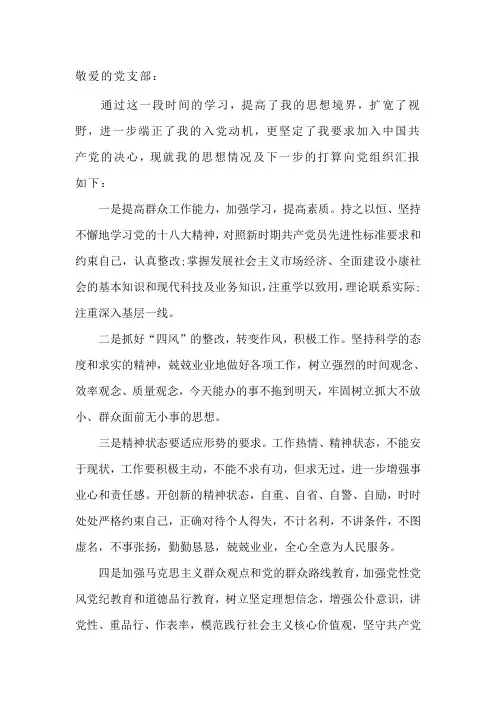 敬爱的党支部：

通过这一段时间的学习，提高了我的思想境界，扩宽了视野，进一步端正了我的入党动机，更坚定了我要求加入中国共产党的决心，现就我的思想情况及下一步的打算向党组织汇报如下：

一是提高群众工作能力，加强学习，提高素质。持之以恒、坚持不懈地学习党的十八大精神，对照新时期共产党员先进性标准要求和约束自己，认真整改；掌握发展社会主义市场经济、全面建设小康社会的基本知识和现代科技及业务知识，注重学以致用，理论联系实际；注重深入基层一线。

二是抓好“四风”的整改，转变作风，积极工作。坚持科学的态度和求实的精神，兢兢业业地做好各项工作，树立强烈的时间观念、效率观念、质量观念，今天能办的事不拖到明天，牢固树立抓大不放小、群众面前无小事的思想。

三是精神状态要适应形势的要求。工作热情、精神状态，不能安于现状，工作要积极主动，不能不求有功，但求无过，进一步增强事业心和责任感。开创新的精神状态，自重、自省、自警、自励，时时处处严格约束自己，正确对待个人得失，不计名利，不讲条件，不图虚名，不事张扬，勤勤恳恳，兢兢业业，全心全意为人民服务。

四是加强马克思主义群众观点和党的群众路线教育，加强党性党风党纪教育和道德品行教育，树立坚定理想信念，增强公仆意识，讲党性、重品行、作表率，模范践行社会主义核心价值观，坚守共产党